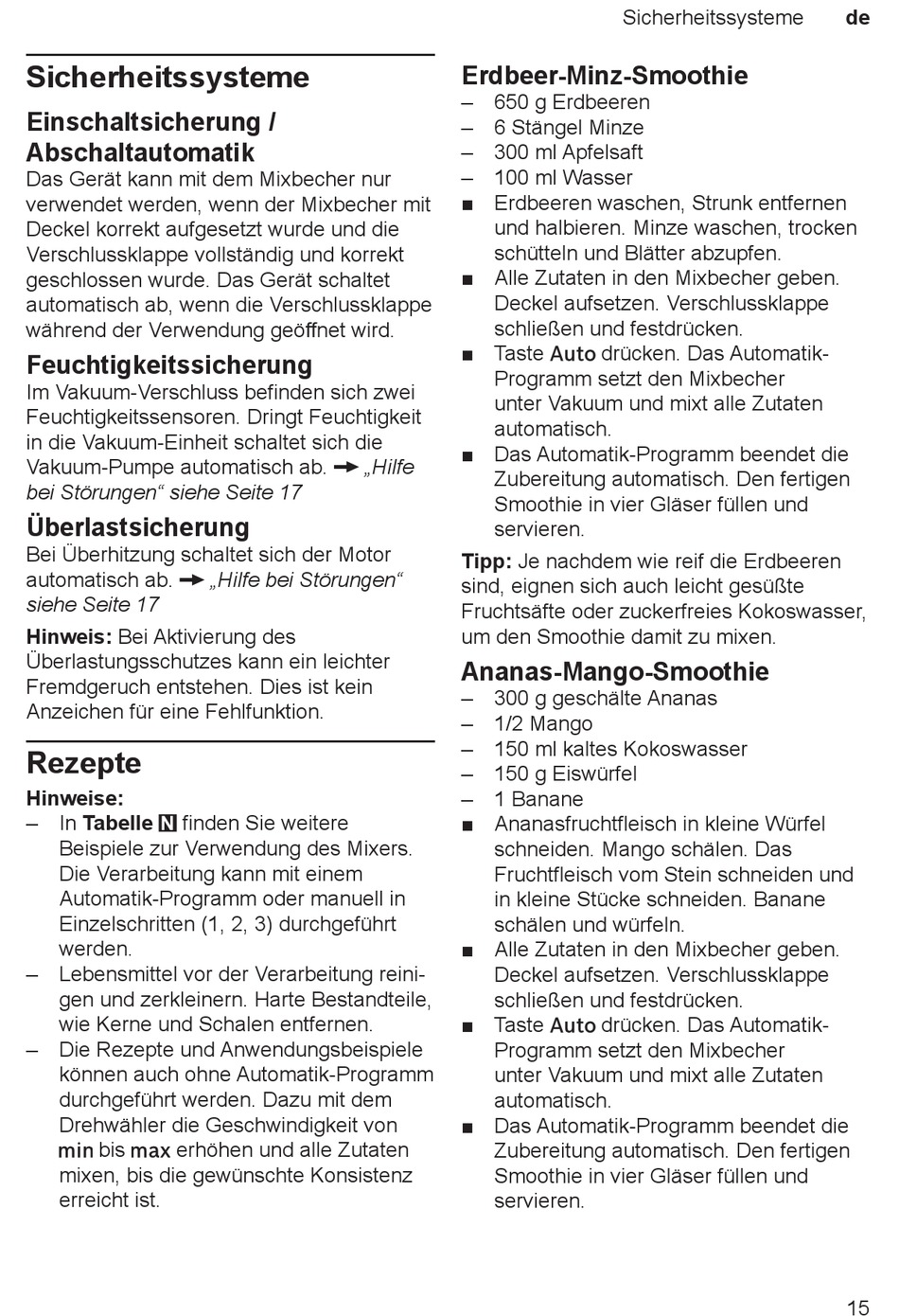 Sicherheitssysteme de

Sicherheitssysteme

Einschaltsicherung / Abschaltautomatik
Das Gerät kann mit dem Mixbecher nur verwendet werden, wenn der Mixbecher mit Deckel korrekt aufgesetzt wurde und die Verschlussklappe vollständig und korrekt geschlossen wurde. Das Gerät schaltet automatisch ab, wenn die Verschlussklappe während der Verwendung geöffnet wird.

Feuchtigkeitssicherung
Im Vakuum-Verschluss befinden sich zwei Feuchtigkeitssensoren. Dringt Feuchtigkeit in die Vakuum-Einheit schaltet sich die Vakuum-Pumpe automatisch ab. → „Hilfe bei Störungen“ siehe Seite 17

Überlastsicherung
Bei Überhitzung schaltet sich der Motor automatisch ab. → „Hilfe bei Störungen“ siehe Seite 17

Hinweis: Bei Aktivierung des Überlastungsschutzes kann ein leichter Fremdgeruch entstehen. Dies ist kein Anzeichen für eine Fehlfunktion.

Rezepte

Hinweise:
– In Tabelle N finden Sie weitere Beispiele zur Verwendung des Mixers. Die Verarbeitung kann mit einem Automatik-Programm oder manuell in Einzelschritten (1, 2, 3) durchgeführt werden.
– Lebensmittel vor der Verarbeitung reinigen und zerkleinern. Harte Bestandteile, wie Kerne und Schalen entfernen.
– Die Rezepte und Anwendungsbeispiele können auch ohne Automatik-Programm durchgeführt werden. Dazu mit dem Drehwähler die Geschwindigkeit von min bis max erhöhen und alle Zutaten mixen, bis die gewünschte Konsistenz erreicht ist.

Erdbeer-Minz-Smoothie
– 650 g Erdbeeren
– 6 Stängel Minze
– 300 ml Apfelsaft
– 100 ml Wasser
■ Erdbeeren waschen, Strunk entfernen und halbieren. Minze waschen, trocken schütteln und Blätter abzupfen.
■ Alle Zutaten in den Mixbecher geben. Deckel aufsetzen. Verschlussklappe schließen und festdrücken.
■ Taste Auto drücken. Das Automatik-Programm setzt den Mixbecher unter Vakuum und mixt alle Zutaten automatisch.
■ Das Automatik-Programm beendet die Zubereitung automatisch. Den fertigen Smoothie in vier Gläser füllen und servieren.

Tipp: Je nachdem wie reif die Erdbeeren sind, eignen sich auch leicht gesüßte Fruchtsäfte oder zuckerfreies Kokoswasser, um den Smoothie damit zu mixen.

Ananas-Mango-Smoothie
– 300 g geschälte Ananas
– 1/2 Mango
– 150 ml kaltes Kokoswasser
– 150 g Eiswürfel
– 1 Banane
■ Ananasfruchtfleisch in kleine Würfel schneiden. Mango schälen. Das Fruchtfleisch vom Stein schneiden und in kleine Stücke schneiden. Banane schälen und würfeln.
■ Alle Zutaten in den Mixbecher geben. Deckel aufsetzen. Verschlussklappe schließen und festdrücken.
■ Taste Auto drücken. Das Automatik-Programm setzt den Mixbecher unter Vakuum und mixt alle Zutaten automatisch.
■ Das Automatik-Programm beendet die Zubereitung automatisch. Den fertigen Smoothie in vier Gläser füllen und servieren.

15